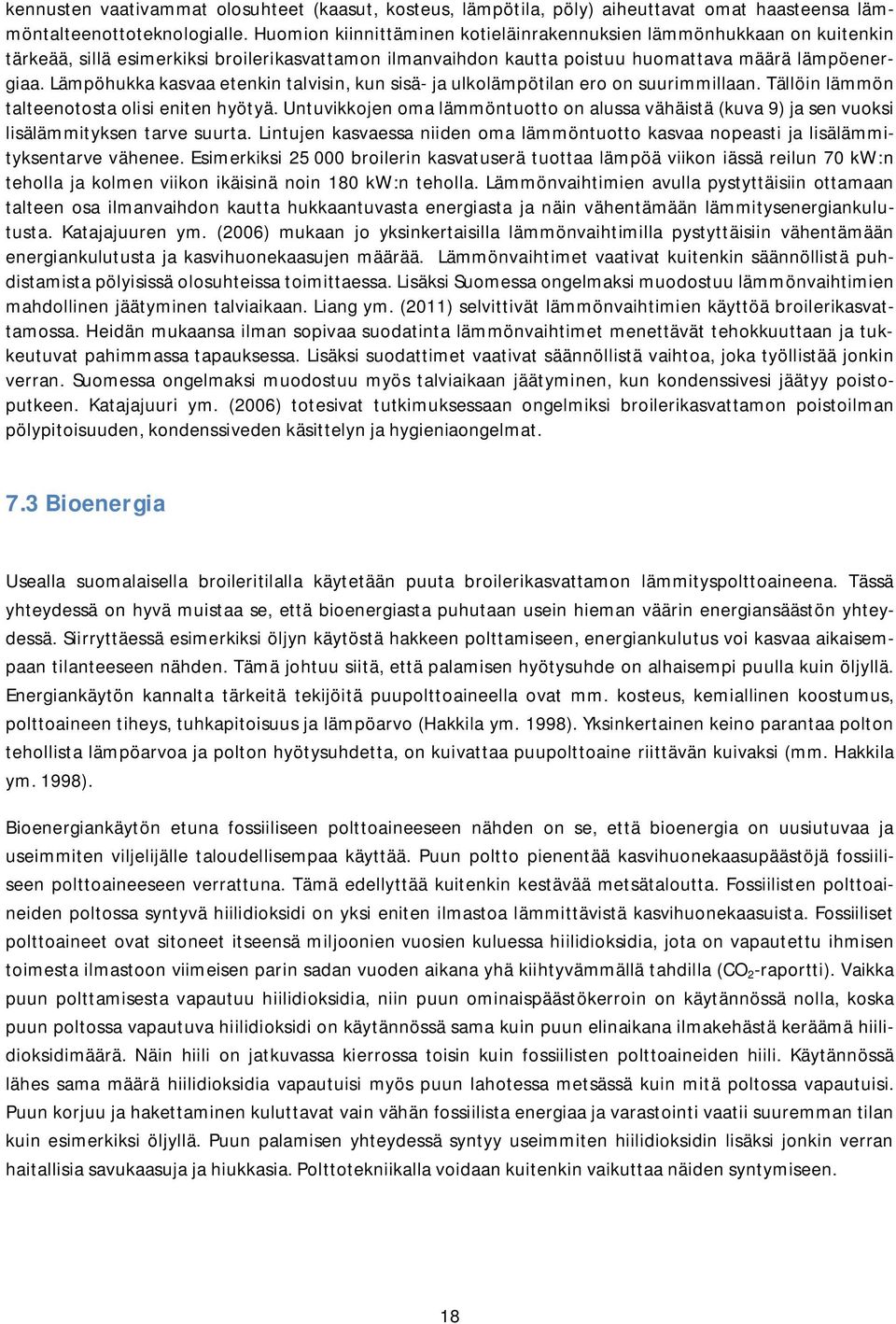 kennusten vaativammat olosuhteet (kaasut, kosteus, lämpötila, pöly) aiheuttavat omat haasteensa lämmöntalteenottoteknologialle. Huomion kiinnittäminen kotieläinrakennuksien lämmönhukkaan on kuitenkin tärkeää, sillä esimerkiksi broilerikasvattamon ilmanvaihdon kautta poistuu huomattava määrä lämpöenergiaa. Lämpöhukka kasvaa etenkin talvisin, kun sisä- ja ulkolämpötilan ero on suurimmillaan. Tällöin lämmön talteenotosta olisi eniten hyötyä. Untuvikkojen oma lämmöntuotto on alussa vähäistä (kuva 9) ja sen vuoksi lisälämmityksen tarve suurta. Lintujen kasvaessa niiden oma lämmöntuotto kasvaa nopeasti ja lisälämmityksentarve vähenee. Esimerkiksi 25 000 broilerin kasvatuserä tuottaa lämpöä viikon iässä reilun 70 kW:n teholla ja kolmen viikon ikäisinä noin 180 kW:n teholla. Lämmönvaihtimien avulla pystyttäisiin ottamaan talteen osa ilmanvaihdon kautta hukkaantuvasta energiasta ja näin vähentämään lämmitysenergiankulutusta. Katajajuuren ym. (2006) mukaan jo yksinkertaisilla lämmönvaihtimilla pystyttäisiin vähentämään energiankulutusta ja kasvihuonekaasujen määrää. Lämmönvaihtimet vaativat kuitenkin säännöllistä puhdistamista pölyisissä olosuhteissa toimittaessa. Lisäksi Suomessa ongelmaksi muodostuu lämmönvaihtimien mahdollinen jäätyminen talviaikaan. Liang ym. (2011) selvittivät lämmönvaihtimien käyttöä broilerikasvattamossa. Heidän mukaansa ilman sopivaa suodatinta lämmönvaihtimet menettävät tehokkuuttaan ja tukkeutuvat pahimmassa tapauksessa. Lisäksi suodattimet vaativat säännöllistä vaihtoa, joka työllistää jonkin verran. Suomessa ongelmaksi muodostuu myös talviaikaan jäätyminen, kun kondenssivesi jäätyy poistoputkeen. Katajajuuri ym. (2006) totesivat tutkimuksessaan ongelmiksi broilerikasvattamon poistoilman pölypitoisuuden, kondenssiveden käsittelyn ja hygieniaongelmat.

7.3 Bioenergia

Usealla suomalaisella broileritilalla käytetään puuta broilerikasvattamon lämmityspolttoaineena. Tässä yhteydessä on hyvä muistaa se, että bioenergiasta puhutaan usein hieman väärin energiansäästön yhteydessä. Siirryttäessä esimerkiksi öljyn käytöstä hakkeen polttamiseen, energiankulutus voi kasvaa aikaisempaan tilanteeseen nähden. Tämä johtuu siitä, että palamisen hyötysuhde on alhaisempi puulla kuin öljyllä. Energiankäytön kannalta tärkeitä tekijöitä puupolttoaineella ovat mm. kosteus, kemiallinen koostumus, polttoaineen tiheys, tuhkapitoisuus ja lämpöarvo (Hakkila ym. 1998). Yksinkertainen keino parantaa polton tehollista lämpöarvoa ja polton hyötysuhdetta, on kuivattaa puupolttoaine riittävän kuivaksi (mm. Hakkila ym. 1998).

Bioenergiankäytön etuna fossiiliseen polttoaineeseen nähden on se, että bioenergia on uusiutuvaa ja useimmiten viljelijälle taloudellisempaa käyttää. Puun poltto pienentää kasvihuonekaasupäästöjä fossiiliseen polttoaineeseen verrattuna. Tämä edellyttää kuitenkin kestävää metsätaloutta. Fossiilisten polttoaineiden poltossa syntyvä hiilidioksidi on yksi eniten ilmastoa lämmittävistä kasvihuonekaasuista. Fossiiliset polttoaineet ovat sitoneet itseensä miljoonien vuosien kuluessa hiilidioksidia, jota on vapautettu ihmisen toimesta ilmastoon viimeisen parin sadan vuoden aikana yhä kiihtyvämmällä tahdilla ($CO_2$-raportti). Vaikka puun polttamisesta vapautuu hiilidioksidia, niin puun ominaispäästökerroin on käytännössä nolla, koska puun poltossa vapautuva hiilidioksidi on käytännössä sama kuin puun elinaikana ilmakehästä keräämä hiilidioksidimäärä. Näin hiili on jatkuvassa kierrossa toisin kuin fossiilisten polttoaineiden hiili. Käytännössä lähes sama määrä hiilidioksidia vapautuisi myös puun lahotessa metsässä kuin mitä poltossa vapautuisi. Puun korjuu ja hakettaminen kuluttavat vain vähän fossiilista energiaa ja varastointi vaatii suuremman tilan kuin esimerkiksi öljyllä. Puun palamisen yhteydessä syntyy useimmiten hiilidioksidin lisäksi jonkin verran haitallisia savukaasuja ja hiukkasia. Polttotekniikalla voidaan kuitenkin vaikuttaa näiden syntymiseen.

18